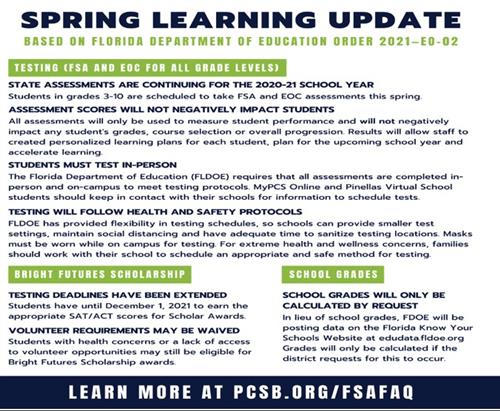 SPRING LEARNING UPDATE
BASED ON FLORIDA DEPARTMENT OF EDUCATION ORDER 2021–EO-02

TESTING (FSA AND EOC FOR ALL GRADE LEVELS)

STATE ASSESSMENTS ARE CONTINUING FOR THE 2020-21 SCHOOL YEAR
Students in grades 3-10 are scheduled to take FSA and EOC assessments this spring.

ASSESSMENT SCORES WILL NOT NEGATIVELY IMPACT STUDENTS
All assessments will only be used to measure student performance and will not negatively impact any student's grades, course selection or overall progression. Results will allow staff to created personalized learning plans for each student, plan for the upcoming school year and accelerate learning.

STUDENTS MUST TEST IN-PERSON
The Florida Department of Education (FLDOE) requires that all assessments are completed in-person and on-campus to meet testing protocols. MyPCS Online and Pinellas Virtual School students should keep in contact with their schools for information to schedule tests.

TESTING WILL FOLLOW HEALTH AND SAFETY PROTOCOLS
FLDOE has provided flexibility in testing schedules, so schools can provide smaller test settings, maintain social distancing and have adequate time to sanitize testing locations. Masks must be worn while on campus for testing. For extreme health and wellness concerns, families should work with their school to schedule an appropriate and safe method for testing.

BRIGHT FUTURES SCHOLARSHIP

TESTING DEADLINES HAVE BEEN EXTENDED
Students have until December 1, 2021 to earn the appropriate SAT/ACT scores for Scholar Awards.

VOLUNTEER REQUIREMENTS MAY BE WAIVED
Students with health concerns or a lack of access to volunteer opportunities may still be eligible for Bright Futures Scholarship awards.

SCHOOL GRADES

SCHOOL GRADES WILL ONLY BE CALCULATED BY REQUEST
In lieu of school grades, FDOE will be posting data on the Florida Know Your Schools Website at edudata.fldoe.org Grades will only be calculated if the district requests for this to occur.

LEARN MORE AT PCSB.ORG/FSAFAQ